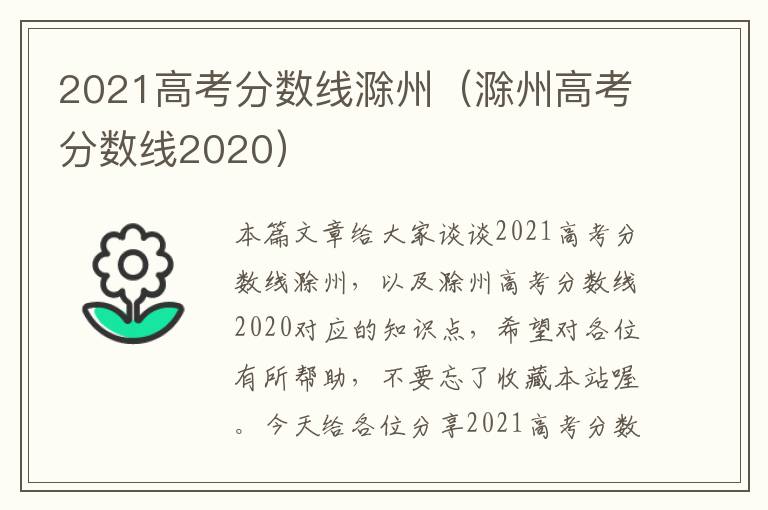 2021高考分数线滁州（滁州高考分数线2020）

本篇文章给大家谈谈2021高考分数线滁州，以及滁州高考分数线2020对应的知识点，希望对各位有所帮助，不要忘了收藏本站喔。今天给各位分享2021高考分数